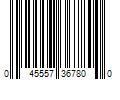 0 45557 36780 0